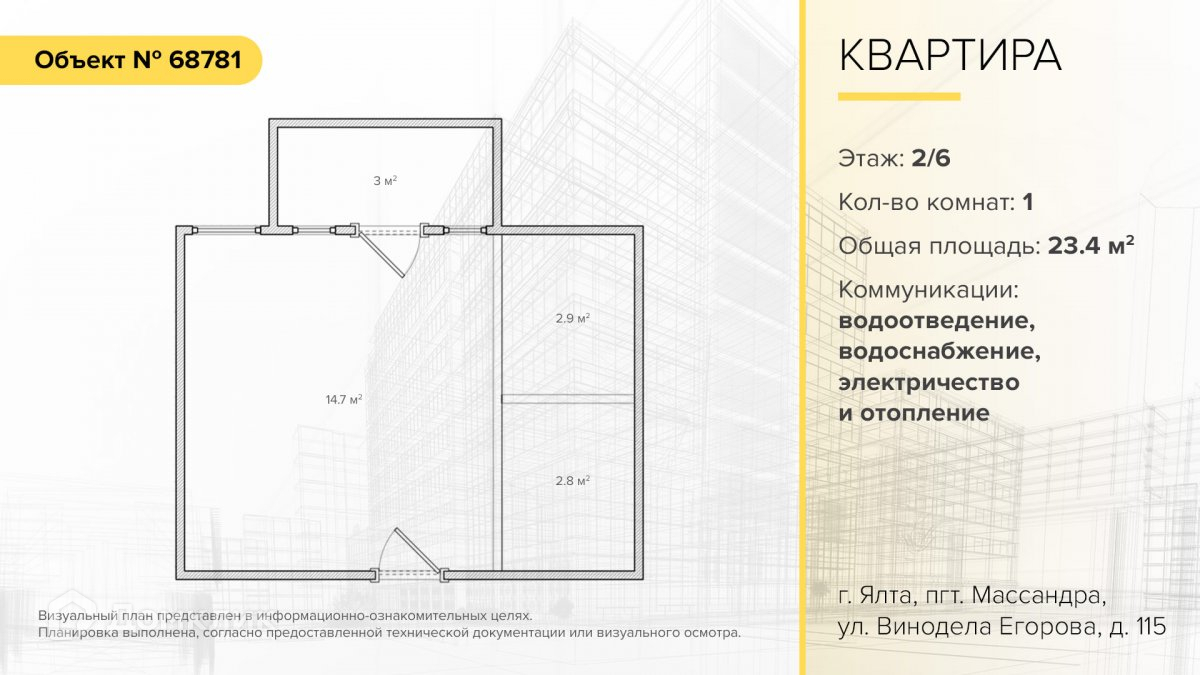 Объект № 68781

3 м²

2.9 м²

14.7 м²

2.8 м²

Визуальный план представлен в информационно-ознакомительных целях.
Планировка выполнена, согласно предоставленной технической документации или визуального осмотра.

КВАРТИРА

Этаж: 2/6

Кол-во комнат: 1

Общая площадь: 23.4 м²

Коммуникации: водоотведение, водоснабжение, электричество и отопление

г. Ялта, пгт. Массандра, ул. Винодела Егорова, д. 115